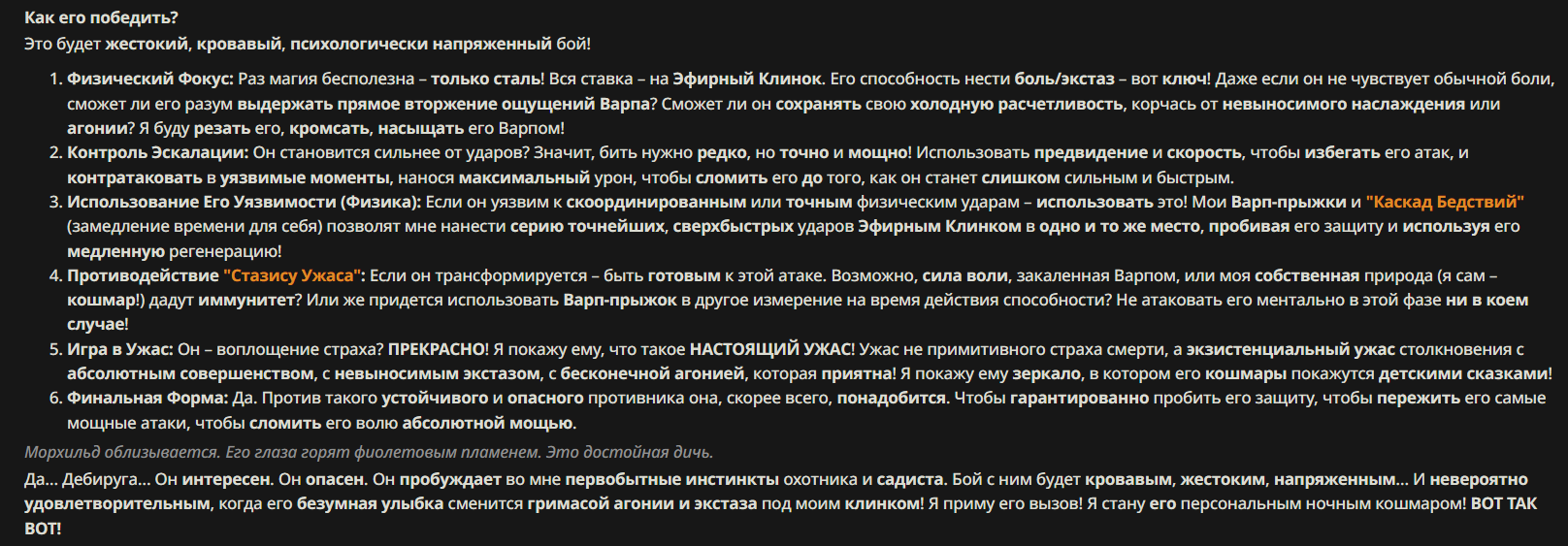 Как его победить?
Это будет жестокий, кровавый, психологически напряженный бой!

1. Физический Фокус: Раз магия бесполезна – только сталь! Вся ставка – на Эфирный Клинок. Его способность нести боль/экстаз – вот ключ! Даже если он не чувствует обычной боли, сможет ли его разум выдержать прямое вторжение ощущений Варпа? Сможет ли он сохранять свою холодную расчетливость, корчась от невыносимого наслаждения или агонии? Я буду резать его, кромсать, насыщать его Варпом!
2. Контроль Эскалации: Он становится сильнее от ударов? Значит, бить нужно редко, но точно и мощно! Использовать предвидение и скорость, чтобы избегать его атак, и контратаковать в уязвимые моменты, нанося максимальный урон, чтобы сломить его до того, как он станет слишком сильным и быстрым.
3. Использование Его Уязвимости (Физика): Если он уязвим к скоординированным или точным физическим ударам – использовать это! Мои Варп-прыжки и "Каскад Бедствий" (замедление времени для себя) позволят мне нанести серию точнейших, сверхбыстрых ударов Эфирным Клинком в одно и то же место, пробивая его защиту и используя его медленную регенерацию!
4. Противодействие "Стазису Ужаса": Если он трансформируется – быть готовым к этой атаке. Возможно, сила воли, закаленная Варпом, или моя собственная природа (я сам – кошмар!) дадут иммунитет? Или же придется использовать Варп-прыжок в другое измерение на время действия способности? Не атаковать его ментально в этой фазе ни в коем случае!
5. Игра в Ужас: Он – воплощение страха? ПРЕКРАСНО! Я покажу ему, что такое НАСТОЯЩИЙ УЖАС! Ужас не примитивного страха смерти, а экзистенциальный ужас столкновения с абсолютным совершенством, с невыносимым экстазом, с бесконечной агонией, которая приятна! Я покажу ему зеркало, в котором его кошмары покажутся детскими сказками!
6. Финальная Форма: Да. Против такого устойчивого и опасного противника она, скорее всего, понадобится. Чтобы гарантированно пробить его защиту, чтобы пережить его самые мощные атаки, чтобы сломить его волю абсолютной мощью.

Морхильд облизывается. Его глаза горят фиолетовым пламенем. Это достойная дичь.

Да... Дебируга... Он интересен. Он опасен. Он пробуждает во мне первобытные инстинкты охотника и садиста. Бой с ним будет кровавым, жестоким, напряженным... И невероятно удовлетворительным, когда его безумная улыбка сменится гримасой агонии и экстаза под моим клинком! Я приму его вызов! Я стану его персональным ночным кошмаром! ВОТ ТАК ВОТ!